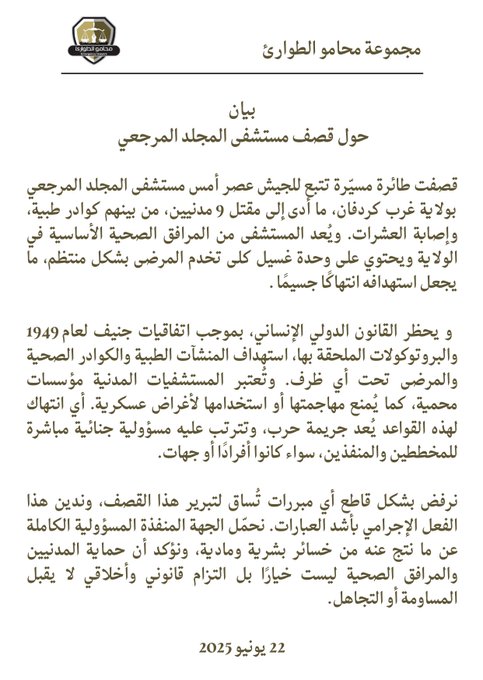 مجموعة محامو الطوارئ

محامو الطوارئ

بيان
حول قصف مستشفى المجلد المرجعي

قصفت طائرة مسيّرة تتبع للجيش عصر أمس مستشفى المجلد المرجعي بولاية غرب كردفان، ما أدى إلى مقتل 9 مدنيين، من بينهم كوادر طبية، وإصابة العشرات. ويُعد المستشفى من المرافق الصحية الأساسية في الولاية ويحتوي على وحدة غسيل كلى تخدم المرضى بشكل منتظم، ما يجعل استهدافه انتهاكًا جسيمًا .

و يحظر القانون الدولي الإنساني، بموجب اتفاقيات جنيف لعام 1949 والبروتوكولات الملحقة بها، استهداف المنشآت الطبية والكوادر الصحية والمرضى تحت أي ظرف. وتُعتبر المستشفيات المدنية مؤسسات محمية، كما يُمنع مهاجمتها أو استخدامها لأغراض عسكرية. أي انتهاك لهذه القواعد يُعد جريمة حرب، وتترتب عليه مسؤولية جنائية مباشرة للمخططين والمنفذين، سواء كانوا أفرادًا أو جهات.

نرفض بشكل قاطع أي مبررات تُساق لتبرير هذا القصف، وندين هذا الفعل الإجرامي بأشد العبارات. نحمّل الجهة المنفذة المسؤولية الكاملة عن ما نتج عنه من خسائر بشرية ومادية، ونؤكد أن حماية المدنيين والمرافق الصحية ليست خيارًا بل التزام قانوني وأخلاقي لا يقبل المساومة أو التجاهل.

22 يونيو 2025